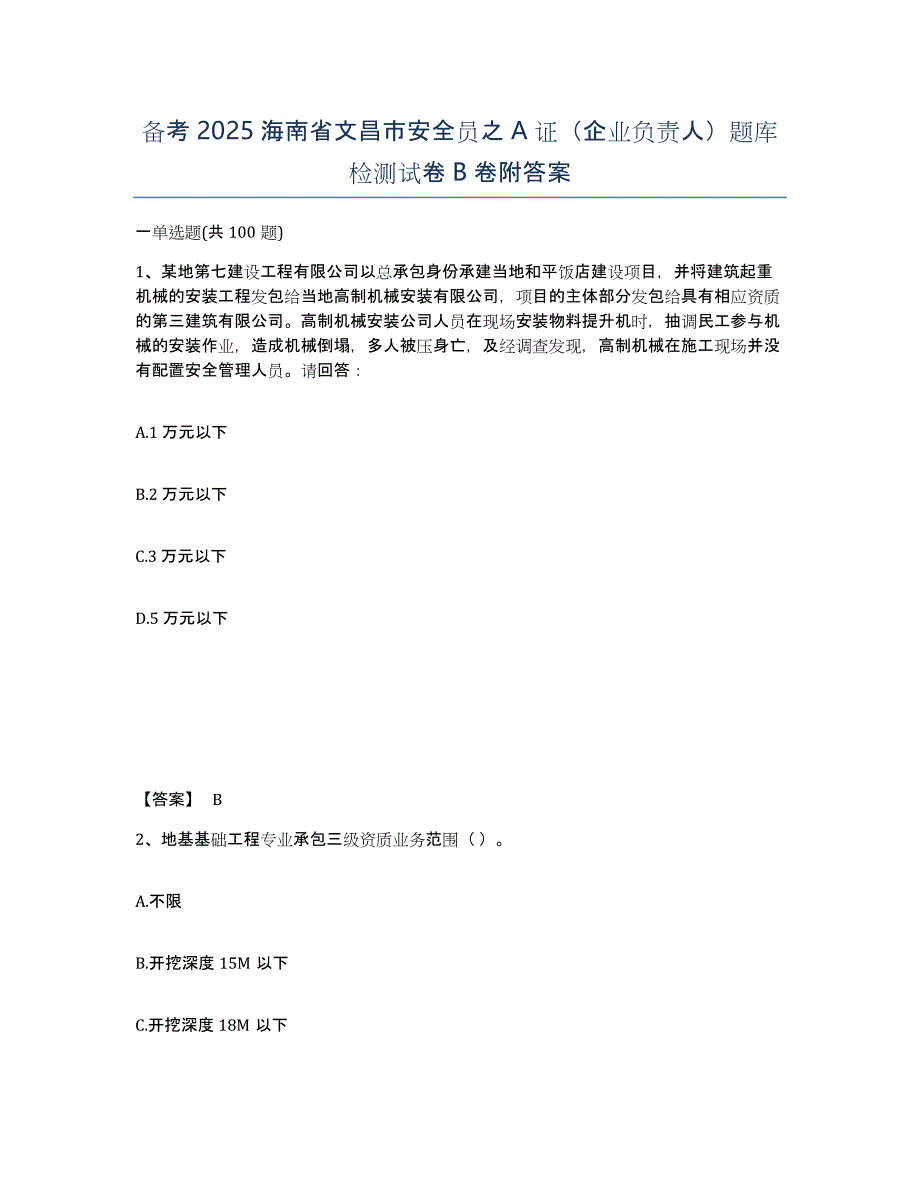 备考 2025 海南省文昌市安全员之 A 证（企业负责人）题库检测试卷 B 卷附答案

一单选题(共 100 题)

1、某地第七建设工程有限公司以总承包身份承建当地和平饭店建设项目，并将建筑起重机械的安装工程发包给当地高制机械安装有限公司，项目的主体部分发包给具有相应资质的第三建筑有限公司。高制机械安装公司人员在现场安装物料提升机时，抽调民工参与机械的安装作业，造成机械倒塌，多人被压身亡，及经调查发现，高制机械在施工现场并没有配置安全管理人员。请回答：

A.1 万元以下

B.2 万元以下

C.3 万元以下

D.5 万元以下

【答案】 B

2、地基基础工程专业承包三级资质业务范围（ ）。

A.不限

B.开挖深度 15M 以下

C.开挖深度 18M 以下